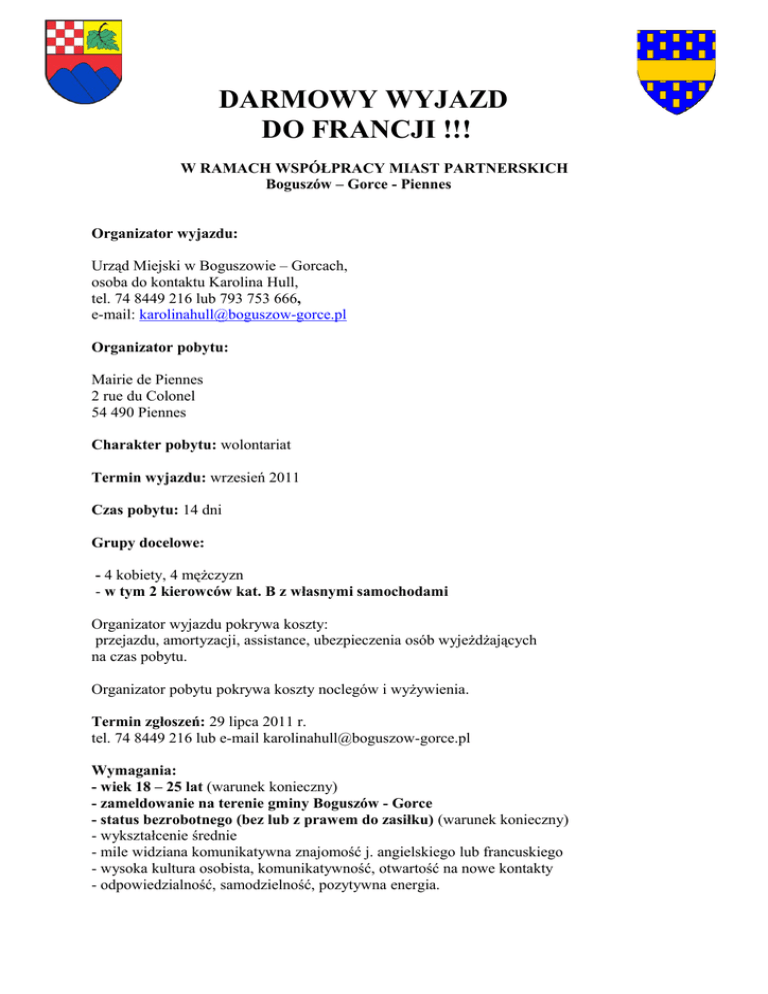 DARMOWY WYJAZD
DO FRANCJI !!!

W RAMACH WSPÓŁPRACY MIAST PARTNERSKICH
Boguszów – Gorce - Piennes

Organizator wyjazdu:

Urząd Miejski w Boguszowie – Gorcach,
osoba do kontaktu Karolina Hull,
tel. 74 8449 216 lub 793 753 666,
e-mail: karolinahull@boguszow-gorce.pl

Organizator pobytu:

Mairie de Piennes
2 rue du Colonel
54 490 Piennes

Charakter pobytu: wolontariat

Termin wyjazdu: wrzesień 2011

Czas pobytu: 14 dni

Grupy docelowe:

- 4 kobiety, 4 mężczyzn
- w tym 2 kierowców kat. B z własnymi samochodami

Organizator wyjazdu pokrywa koszty:
przejazdu, amortyzacji, assistance, ubezpieczenia osób wyjeżdżających na czas pobytu.

Organizator pobytu pokrywa koszty noclegów i wyżywienia.

Termin zgłoszeń: 29 lipca 2011 r.
tel. 74 8449 216 lub e-mail karolinahull@boguszow-gorce.pl

Wymagania:
- wiek 18 – 25 lat (warunek konieczny)
- zameldowanie na terenie gminy Boguszów - Gorce
- status bezrobotnego (bez lub z prawem do zasiłku) (warunek konieczny)
- wykształcenie średnie
- mile widziana komunikatywna znajomość j. angielskiego lub francuskiego
- wysoka kultura osobista, komunikatywność, otwartość na nowe kontakty
- odpowiedzialność, samodzielność, pozytywna energia.